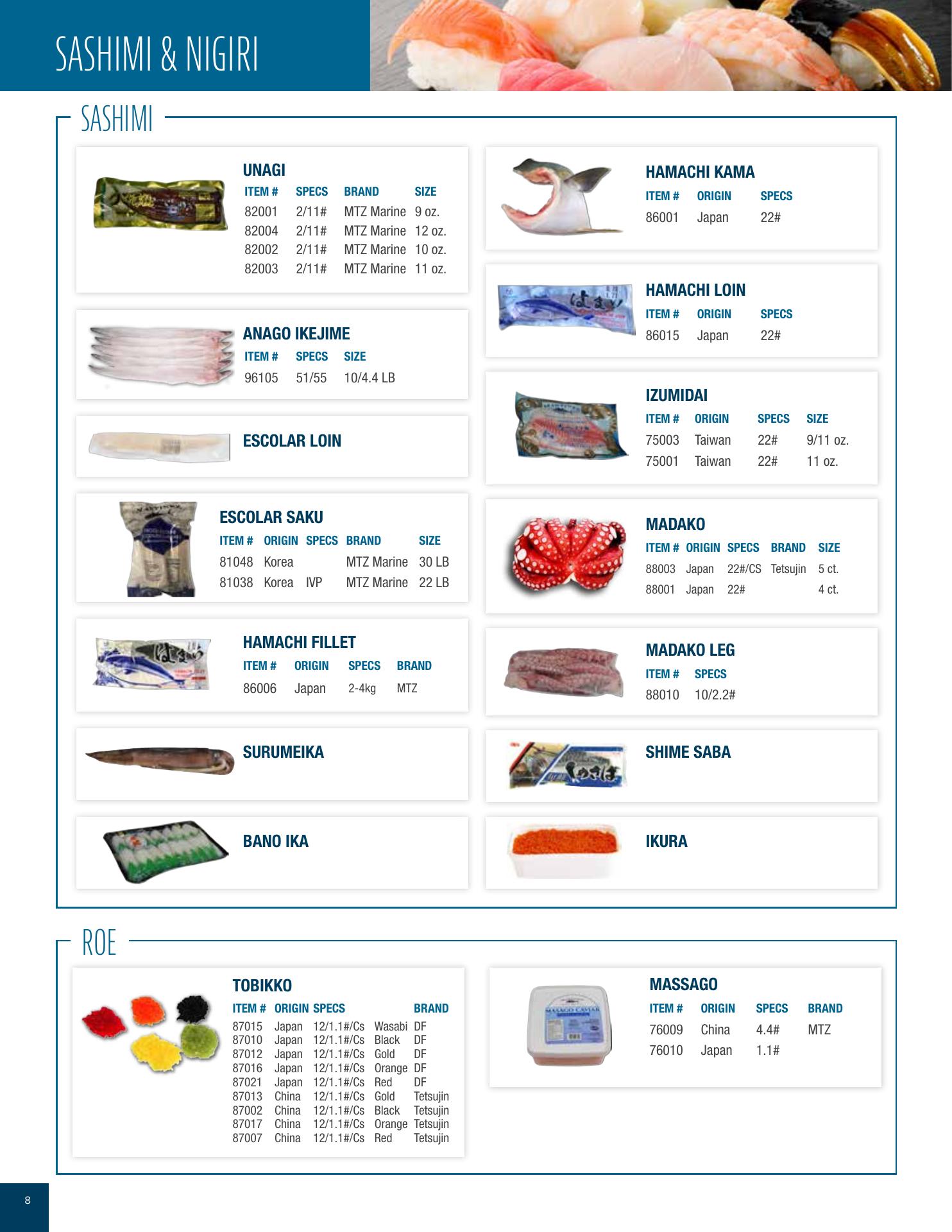 SASHIMI & NIGIRI

SASHIMI

UNAGI

| ITEM # | SPECS | BRAND | SIZE |
|---|---|---|---|
| 82001 | 2/11# | MTZ Marine | 9 oz. |
| 82004 | 2/11# | MTZ Marine | 12 oz. |
| 82002 | 2/11# | MTZ Marine | 10 oz. |
| 82003 | 2/11# | MTZ Marine | 11 oz. |

ANAGO IKEJIME

| ITEM # | SPECS | SIZE |
|---|---|---|
| 96105 | 51/55 | 10/4.4 LB |

ESCOLAR LOIN

ESCOLAR SAKU

| ITEM # | ORIGIN | SPECS | BRAND | SIZE |
|---|---|---|---|---|
| 81048 | Korea | | MTZ Marine | 30 LB |
| 81038 | Korea | IVP | MTZ Marine | 22 LB |

HAMACHI FILLET

| ITEM # | ORIGIN | SPECS | BRAND |
|---|---|---|---|
| 86006 | Japan | 2-4kg | MTZ |

SURUMEIKA

BANO IKA

HAMACHI KAMA

| ITEM # | ORIGIN | SPECS |
|---|---|---|
| 86001 | Japan | 22# |

HAMACHI LOIN

| ITEM # | ORIGIN | SPECS |
|---|---|---|
| 86015 | Japan | 22# |

IZUMIDAI

| ITEM # | ORIGIN | SPECS | SIZE |
|---|---|---|---|
| 75003 | Taiwan | 22# | 9/11 oz. |
| 75001 | Taiwan | 22# | 11 oz. |

MADAKO

| ITEM # | ORIGIN | SPECS | BRAND | SIZE |
|---|---|---|---|---|
| 88003 | Japan | 22#/CS | Tetsujin | 5 ct. |
| 88001 | Japan | 22# | | 4 ct. |

MADAKO LEG

| ITEM # | SPECS |
|---|---|
| 88010 | 10/2.2# |

SHIME SABA

IKURA

ROE

TOBIKKO

| ITEM # | ORIGIN | SPECS | | BRAND |
|---|---|---|---|---|
| 87015 | Japan | 12/1.1#/Cs | Wasabi | DF |
| 87010 | Japan | 12/1.1#/Cs | Black | DF |
| 87012 | Japan | 12/1.1#/Cs | Gold | DF |
| 87016 | Japan | 12/1.1#/Cs | Orange | DF |
| 87021 | Japan | 12/1.1#/Cs | Red | DF |
| 87013 | China | 12/1.1#/Cs | Gold | Tetsujin |
| 87002 | China | 12/1.1#/Cs | Black | Tetsujin |
| 87017 | China | 12/1.1#/Cs | Orange | Tetsujin |
| 87007 | China | 12/1.1#/Cs | Red | Tetsujin |

MASSAGO

| ITEM # | ORIGIN | SPECS | BRAND |
|---|---|---|---|
| 76009 | China | 4.4# | MTZ |
| 76010 | Japan | 1.1# | |

8